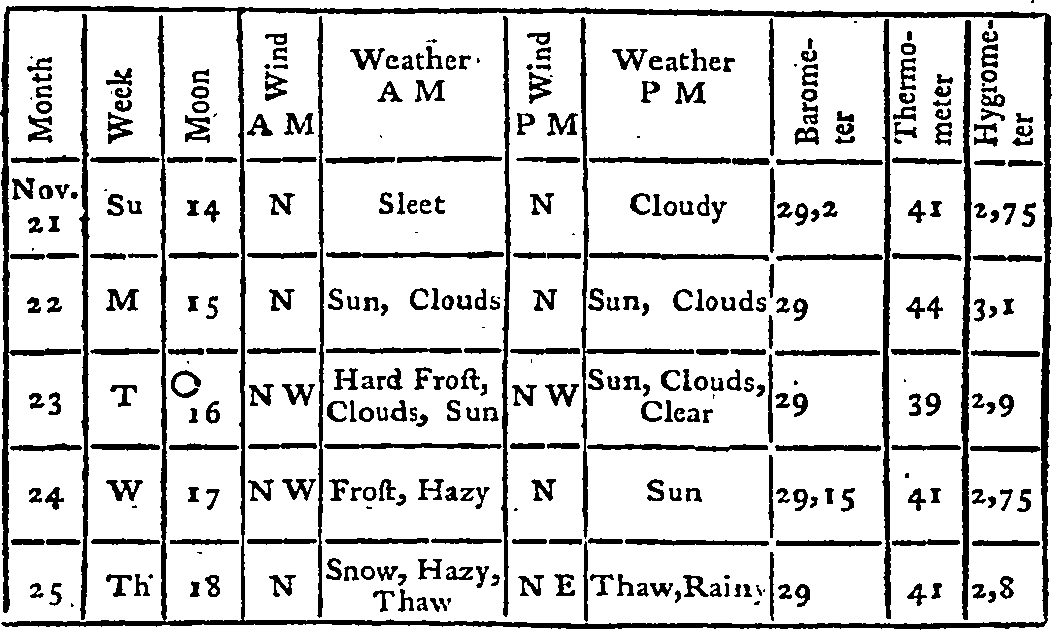 | Month | Week | Moon | Wind A M | Weather A M | Wind P M | Weather P M | Barometer | Thermometer | Hygrometer |
|---|---|---|---|---|---|---|---|---|---|
| Nov. 21 | Su | 14 | N | Sleet | N | Cloudy | 29,2 | 41 | 2,75 |
| 22 | M | 15 | N | Sun, Clouds | N | Sun, Clouds | 29 | 44 | 3,1 |
| 23 | T | ○ 16 | N W | Hard Froſt, Clouds, Sun | N W | Sun, Clouds, Clear | 29 | 39 | 2,9 |
| 24 | W | 17 | N W | Froſt, Hazy | N | Sun | 29,15 | 41 | 2,75 |
| 25 | Th | 18 | N | Snow, Hazy, Thaw | N E | Thaw, Rainy | 29 | 41 | 2,8 |